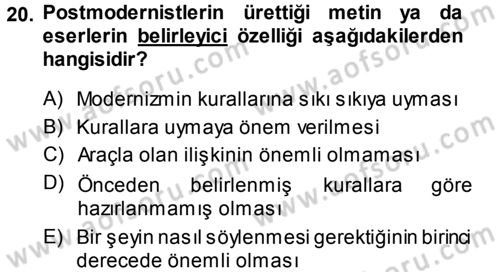 20. Postmodernistlerin ürettiği metin ya da eserlerin belirleyici özelliği aşağıdakilerden hangisidir?

A) Modernizmin kurallarına sıkı sıkıya uyması
B) Kurallara uymaya önem verilmesi
C) Araçla olan ilişkinin önemli olmaması
D) Önceden belirlenmiş kurallara göre hazırlanmamış olması
E) Bir şeyin nasıl söylenmesi gerektiğinin birinci derecede önemli olması

www.aofsoru.com